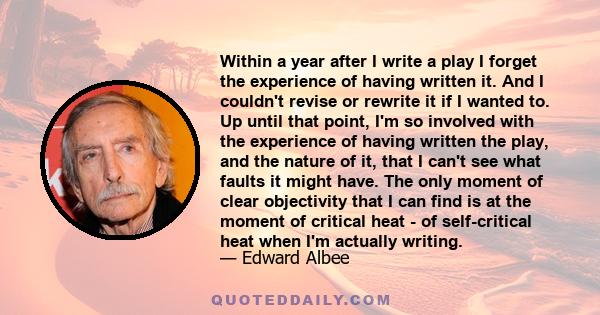 Within a year after I write a play I forget the experience of having written it. And I couldn't revise or rewrite it if I wanted to. Up until that point, I'm so involved with the experience of having written the play, and the nature of it, that I can't see what faults it might have. The only moment of clear objectivity that I can find is at the moment of critical heat - of self-critical heat when I'm actually writing.
— Edward Albee

QUOTEDDAILY.COM